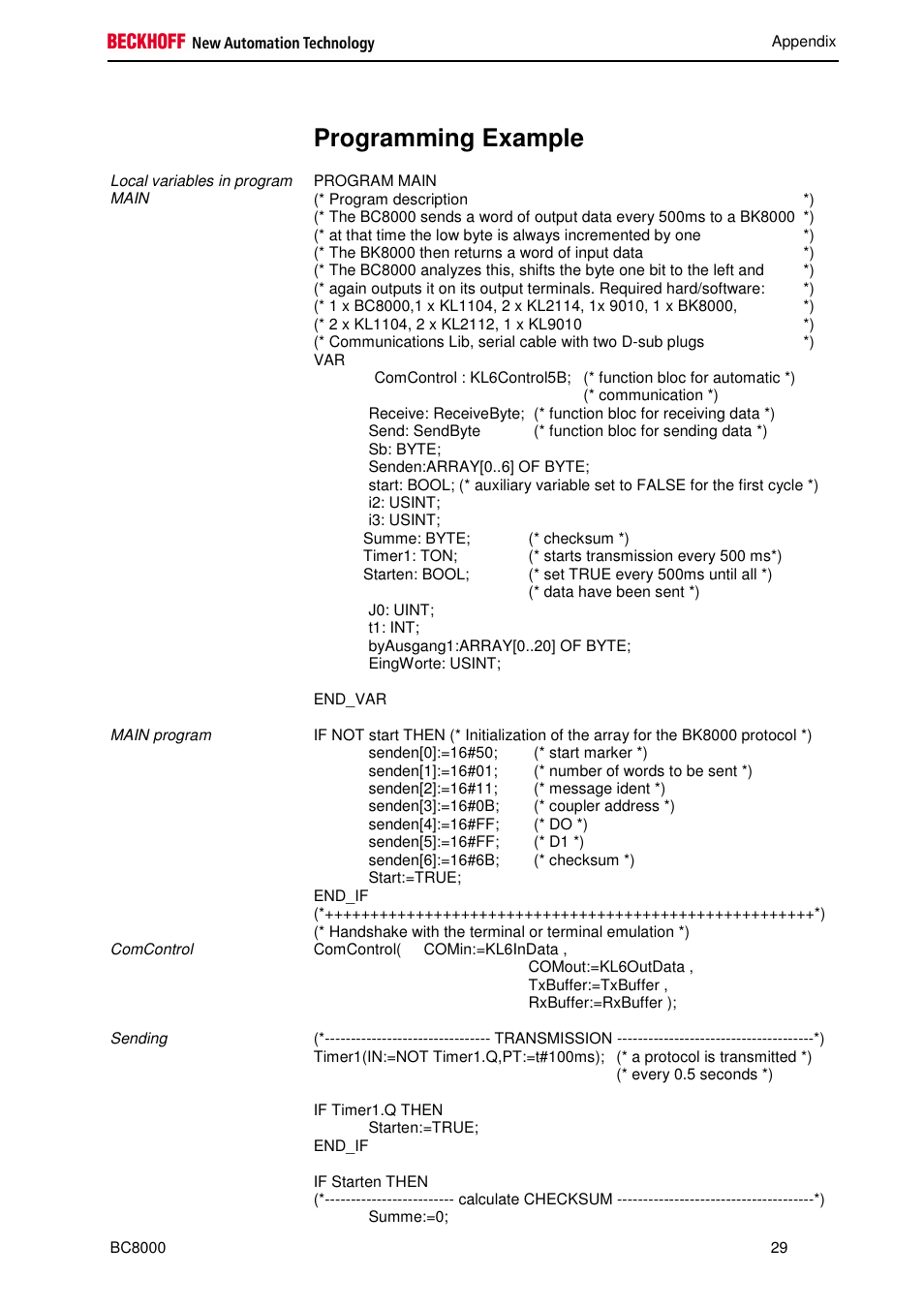 BECKHOFF New Automation Technology

Appendix

Programming Example

Local variables in program MAIN

PROGRAM MAIN
(* Program description *)
(* The BC8000 sends a word of output data every 500ms to a BK8000 *)
(* at that time the low byte is always incremented by one *)
(* The BK8000 then returns a word of input data *)
(* The BC8000 analyzes this, shifts the byte one bit to the left and *)
(* again outputs it on its output terminals. Required hard/software: *)
(* 1 x BC8000,1 x KL1104, 2 x KL2114, 1x 9010, 1 x BK8000, *)
(* 2 x KL1104, 2 x KL2112, 1 x KL9010 *)
(* Communications Lib, serial cable with two D-sub plugs *)
VAR
ComControl : KL6Control5B; (* function bloc for automatic *)
(* communication *)
Receive: ReceiveByte; (* function bloc for receiving data *)
Send: SendByte (* function bloc for sending data *)
Sb: BYTE;
Senden:ARRAY[0..6] OF BYTE;
start: BOOL; (* auxiliary variable set to FALSE for the first cycle *)
i2: USINT;
i3: USINT;
Summe: BYTE; (* checksum *)
Timer1: TON; (* starts transmission every 500 ms*)
Starten: BOOL; (* set TRUE every 500ms until all *)
(* data have been sent *)
J0: UINT;
t1: INT;
byAusgang1:ARRAY[0..20] OF BYTE;
EingWorte: USINT;

END_VAR

MAIN program

IF NOT start THEN (* Initialization of the array for the BK8000 protocol *)
senden[0]:=16#50; (* start marker *)
senden[1]:=16#01; (* number of words to be sent *)
senden[2]:=16#11; (* message ident *)
senden[3]:=16#0B; (* coupler address *)
senden[4]:=16#FF; (* DO *)
senden[5]:=16#FF; (* D1 *)
senden[6]:=16#6B; (* checksum *)
Start:=TRUE;
END_IF
(*++++++++++++++++++++++++++++++++++++++++++++++++++++++++*)
(* Handshake with the terminal or terminal emulation *)

ComControl

ComControl( COMin:=KL6InData ,
COMout:=KL6OutData ,
TxBuffer:=TxBuffer ,
RxBuffer:=RxBuffer );

Sending

(*-------------------------------- TRANSMISSION --------------------------------------*)
Timer1(IN:=NOT Timer1.Q,PT:=t#100ms); (* a protocol is transmitted *)
(* every 0.5 seconds *)

IF Timer1.Q THEN
Starten:=TRUE;
END_IF

IF Starten THEN
(*------------------------- calculate CHECKSUM --------------------------------------*)
Summe:=0;

BC8000

29